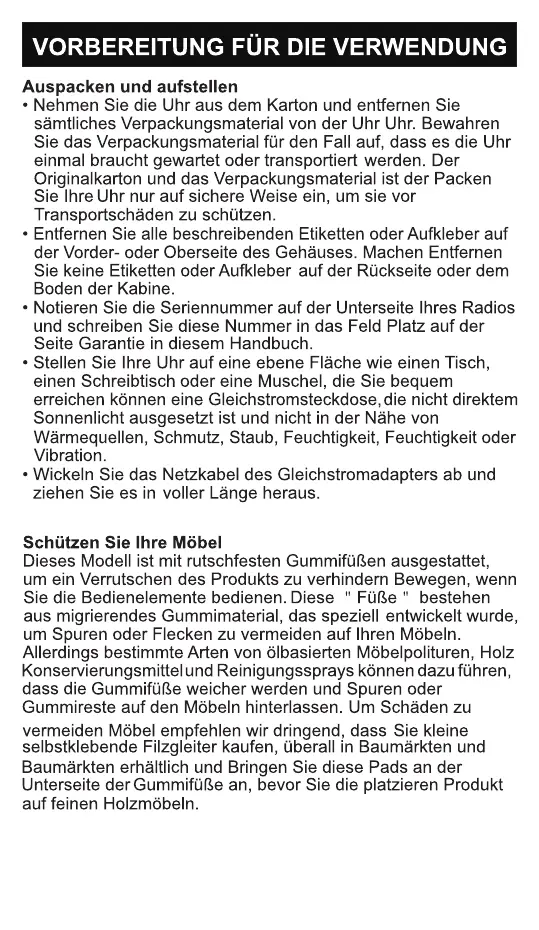 VORBEREITUNG FÜR DIE VERWENDUNG

Auspacken und aufstellen
• Nehmen Sie die Uhr aus dem Karton und entfernen Sie sämtliches Verpackungsmaterial von der Uhr Uhr. Bewahren Sie das Verpackungsmaterial für den Fall auf, dass es die Uhr einmal braucht gewartet oder transportiert werden. Der Originalkarton und das Verpackungsmaterial ist der Packen Sie Ihre Uhr nur auf sichere Weise ein, um sie vor Transportschäden zu schützen.
• Entfernen Sie alle beschreibenden Etiketten oder Aufkleber auf der Vorder- oder Oberseite des Gehäuses. Machen Entfernen Sie keine Etiketten oder Aufkleber auf der Rückseite oder dem Boden der Kabine.
• Notieren Sie die Seriennummer auf der Unterseite Ihres Radios und schreiben Sie diese Nummer in das Feld Platz auf der Seite Garantie in diesem Handbuch.
• Stellen Sie Ihre Uhr auf eine ebene Fläche wie einen Tisch, einen Schreibtisch oder eine Muschel, die Sie bequem erreichen können eine Gleichstromsteckdose, die nicht direktem Sonnenlicht ausgesetzt ist und nicht in der Nähe von Wärmequellen, Schmutz, Staub, Feuchtigkeit, Feuchtigkeit oder Vibration.
• Wickeln Sie das Netzkabel des Gleichstromadapters ab und ziehen Sie es in voller Länge heraus.

Schützen Sie Ihre Möbel
Dieses Modell ist mit rutschfesten Gummifüßen ausgestattet, um ein Verrutschen des Produkts zu verhindern Bewegen, wenn Sie die Bedienelemente bedienen. Diese " Füße " bestehen aus migrierendes Gummimaterial, das speziell entwickelt wurde, um Spuren oder Flecken zu vermeiden auf Ihren Möbeln. Allerdings bestimmte Arten von ölbasierten Möbelpolituren, Holz Konservierungsmittel und Reinigungssprays können dazu führen, dass die Gummifüße weicher werden und Spuren oder Gummireste auf den Möbeln hinterlassen. Um Schäden zu vermeiden Möbel empfehlen wir dringend, dass Sie kleine selbstklebende Filzgleiter kaufen, überall in Baumärkten und Baumärkten erhältlich und Bringen Sie diese Pads an der Unterseite der Gummifüße an, bevor Sie die platzieren Produkt auf feinen Holzmöbeln.